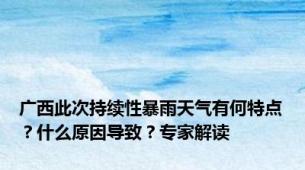 广西此次持续性暴雨天气有何特点？什么原因导致？专家解读